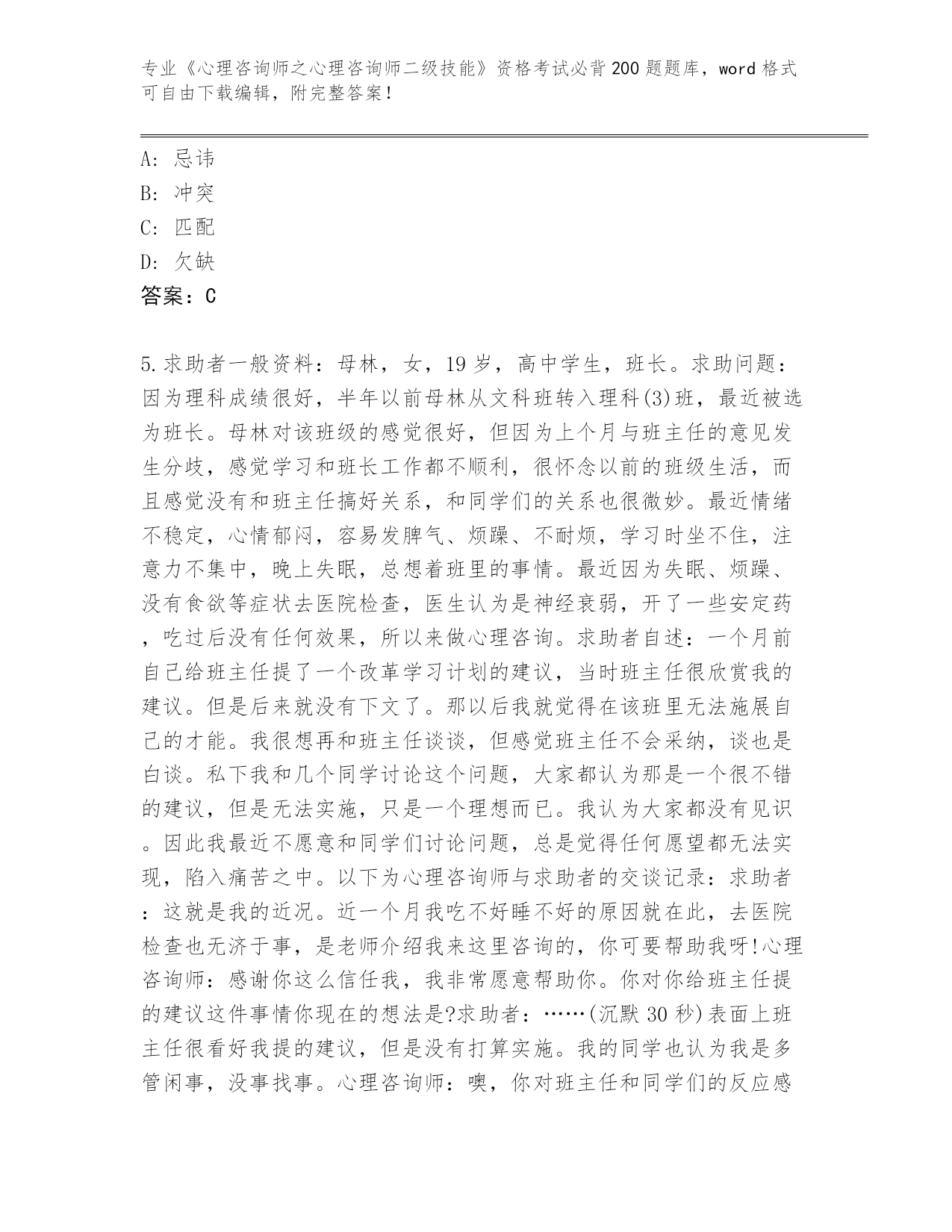 专业《心理咨询师之心理咨询师二级技能》资格考试必背200题题库，word格式可自由下载编辑，附完整答案！

A：忌讳
B：冲突
C：匹配
D：欠缺
答案：C

5.求助者一般资料：母林，女，19岁，高中学生，班长。求助问题：因为理科成绩很好，半年以前母林从文科班转入理科(3)班，最近被选为班长。母林对该班级的感觉很好，但因为上个月与班主任的意见发生分歧，感觉学习和班长工作都不顺利，很怀念以前的班级生活，而且感觉没有和班主任搞好关系，和同学们的关系也很微妙。最近情绪不稳定，心情郁闷，容易发脾气、烦躁、不耐烦，学习时坐不住，注意力不集中，晚上失眠，总想着班里的事情。最近因为失眠、烦躁、没有食欲等症状去医院检查，医生认为是神经衰弱，开了一些安定药，吃过后没有任何效果，所以来做心理咨询。求助者自述：一个月前自己给班主任提了一个改革学习计划的建议，当时班主任很欣赏我的建议。但是后来就没有下文了。那以后我就觉得在该班里无法施展自己的才能。我很想再和班主任谈谈，但感觉班主任不会采纳，谈也是白谈。私下我和几个同学讨论这个问题，大家都认为那是一个很不错的建议，但是无法实施，只是一个理想而已。我认为大家都没有见识。因此我最近不愿意和同学们讨论问题，总是觉得任何愿望都无法实现，陷入痛苦之中。以下为心理咨询师与求助者的交谈记录：求助者：这就是我的近况。近一个月我吃不好睡不好的原因就在此，去医院检查也无济于事，是老师介绍我来这里咨询的，你可要帮助我呀!心理咨询师：感谢你这么信任我，我非常愿意帮助你。你对你给班主任提的建议这件事情你现在的想法是?求助者：……(沉默30秒)表面上班主任很看好我提的建议，但是没有打算实施。我的同学也认为我是多管闲事，没事找事。心理咨询师：噢，你对班主任和同学们的反应感